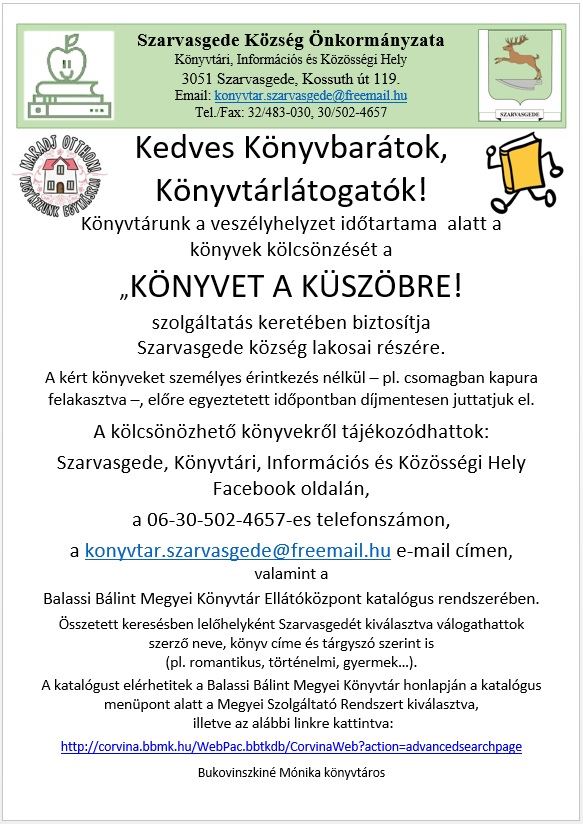 Szarvasgede Község Önkormányzata
Könyvtári, Információs és Közösségi Hely
3051 Szarvasgede, Kossuth út 119.
Email: konyvtar.szarvasgede@freemail.hu
Tel./Fax: 32/483-030, 30/502-4657

SZARVASGEDE

MARADJ OTTHON! VIGYÁZZUNK EGYMÁSRA!

Kedves Könyvbarátok, Könyvtárlátogatók!

Könyvtárunk a veszélyhelyzet időtartama alatt a könyvek kölcsönzését a

„KÖNYVET A KÜSZÖBRE!

szolgáltatás keretében biztosítja Szarvasgede község lakosai részére.

A kért könyveket személyes érintkezés nélkül – pl. csomagban kapura felakasztva –, előre egyeztetett időpontban díjmentesen juttatjuk el.

A kölcsönözhető könyvekről tájékozódhattok:

Szarvasgede, Könyvtári, Információs és Közösségi Hely Facebook oldalán,

a 06-30-502-4657-es telefonszámon,

a konyvtar.szarvasgede@freemail.hu e-mail címen,

valamint a

Balassi Bálint Megyei Könyvtár Ellátóközpont katalógus rendszerében.

Összetett keresésben lelőhelyként Szarvasgedét kiválasztva válogathattok szerző neve, könyv címe és tárgyszó szerint is (pl. romantikus, történelmi, gyermek…).

A katalógust elérhetitek a Balassi Bálint Megyei Könyvtár honlapján a katalógus menüpont alatt a Megyei Szolgáltató Rendszert kiválasztva, illetve az alábbi linkre kattintva:

http://corvina.bbmk.hu/WebPac.bbtkdb/CorvinaWeb?action=advancedsearchpage

Bukovinszkiné Mónika könyvtáros